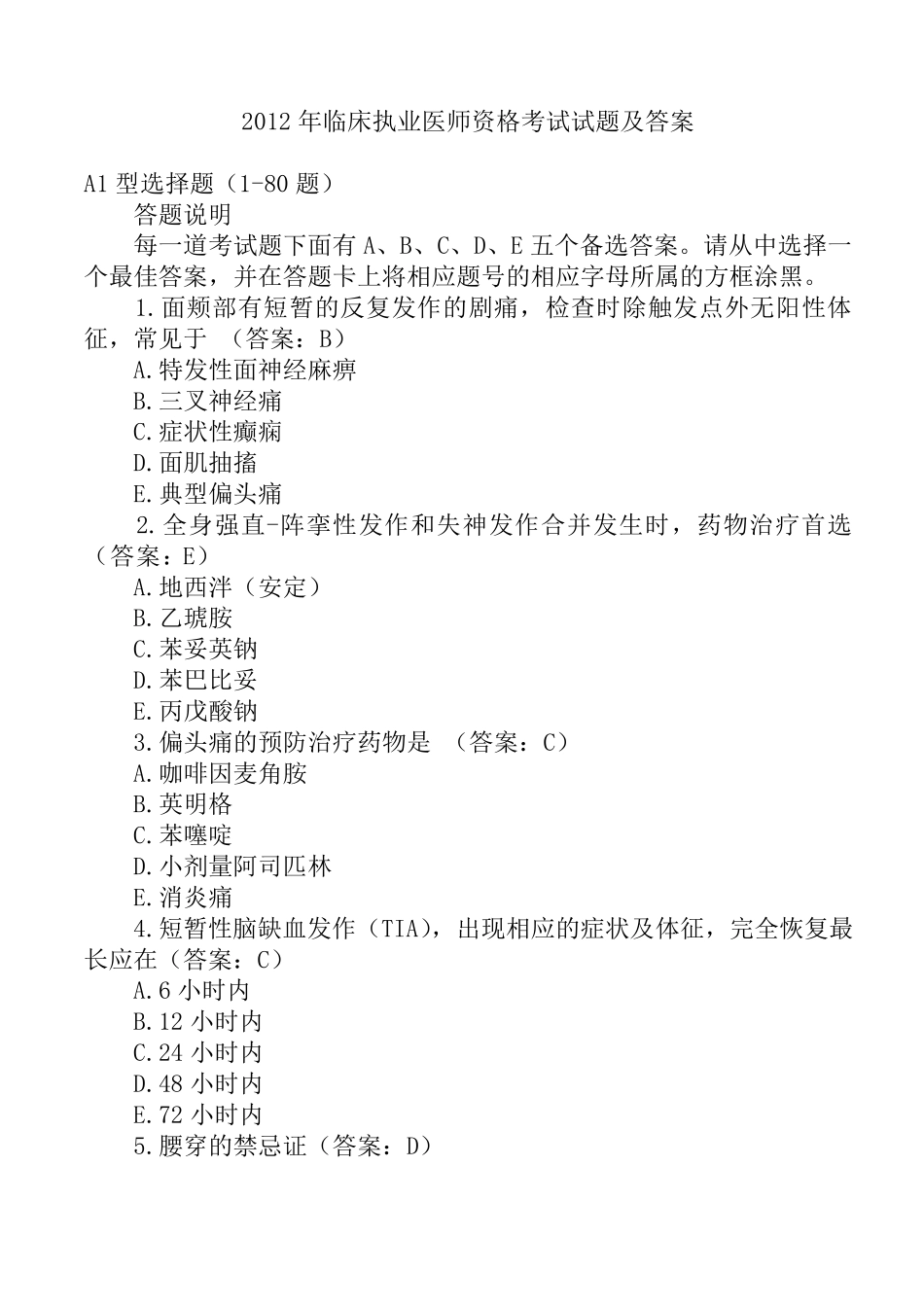 2012 年临床执业医师资格考试试题及答案

A1 型选择题（1-80 题）

答题说明

每一道考试题下面有 A、B、C、D、E 五个备选答案。请从中选择一个最佳答案，并在答题卡上将相应题号的相应字母所属的方框涂黑。

1.面颊部有短暂的反复发作的剧痛，检查时除触发点外无阳性体征，常见于 （答案：B）

A.特发性面神经麻痹

B.三叉神经痛

C.症状性癫痫

D.面肌抽搐

E.典型偏头痛

2.全身强直-阵挛性发作和失神发作合并发生时，药物治疗首选（答案：E）

A.地西泮（安定）

B.乙琥胺

C.苯妥英钠

D.苯巴比妥

E.丙戊酸钠

3.偏头痛的预防治疗药物是 （答案：C）

A.咖啡因麦角胺

B.英明格

C.苯噻啶

D.小剂量阿司匹林

E.消炎痛

4.短暂性脑缺血发作（TIA），出现相应的症状及体征，完全恢复最长应在（答案：C）

A.6 小时内

B.12 小时内

C.24 小时内

D.48 小时内

E.72 小时内

5.腰穿的禁忌证（答案：D）